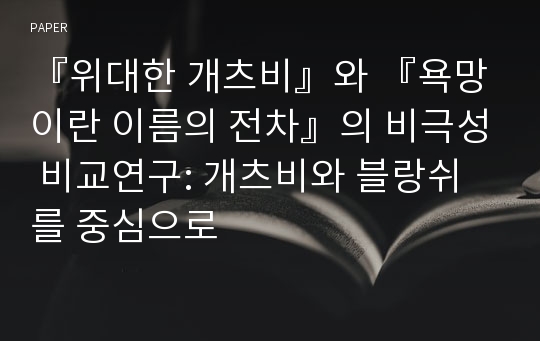 PAPER

『위대한 개츠비』와 『욕망이란 이름의 전차』의 비극성 비교연구: 개츠비와 블랑쉬를 중심으로